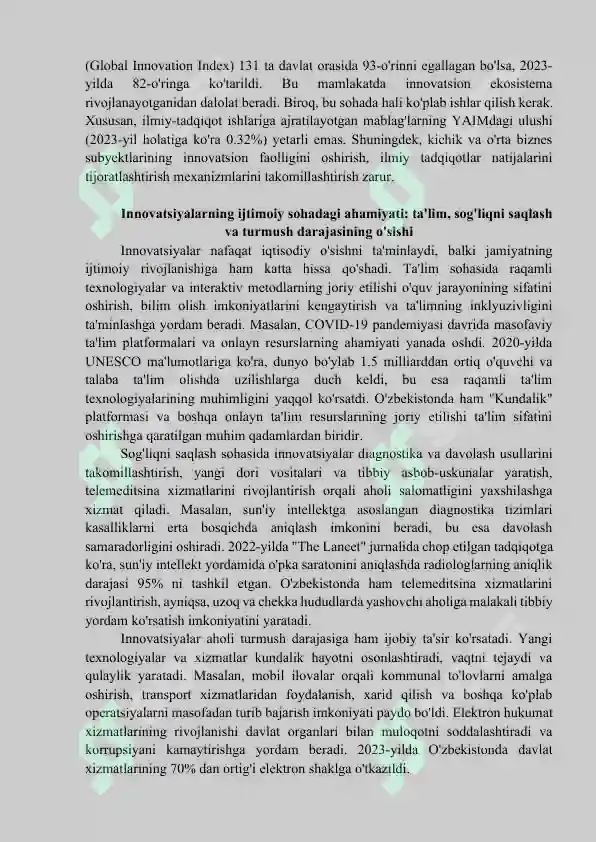 (Global Innovation Index) 131 ta davlat orasida 93-o'rinni egallagan bo'lsa, 2023-yilda 82-o'ringa ko'tarildi. Bu mamlakatda innovatsion ekosistema rivojlanayotganidan dalolat beradi. Biroq, bu sohada hali ko'plab ishlar qilish kerak. Xususan, ilmiy-tadqiqot ishlariga ajratilayotgan mablag'larning YAIMdagi ulushi (2023-yil holatiga ko'ra 0.32%) yetarli emas. Shuningdek, kichik va o'rta biznes subyektlarining innovatsion faolligini oshirish, ilmiy tadqiqotlar natijalarini tijoratlashtirish mexanizmlarini takomillashtirish zarur.

Innovatsiyalarning ijtimoiy sohadagi ahamiyati: ta'lim, sog'liqni saqlash va turmush darajasining o'sishi

Innovatsiyalar nafaqat iqtisodiy o'sishni ta'minlaydi, balki jamiyatning ijtimoiy rivojlanishiga ham katta hissa qo'shadi. Ta'lim sohasida raqamli texnologiyalar va interaktiv metodlarning joriy etilishi o'quv jarayonining sifatini oshirish, bilim olish imkoniyatlarini kengaytirish va ta'limning inklyuzivligini ta'minlashga yordam beradi. Masalan, COVID-19 pandemiyasi davrida masofaviy ta'lim platformalari va onlayn resurslarning ahamiyati yanada oshdi. 2020-yilda UNESCO ma'lumotlariga ko'ra, dunyo bo'ylab 1.5 milliarddan ortiq o'quvchi va talaba ta'lim olishda uzilishlarga duch keldi, bu esa raqamli ta'lim texnologiyalarining muhimligini yaqqol ko'rsatdi. O'zbekistonda ham "Kundalik" platformasi va boshqa onlayn ta'lim resurslarining joriy etilishi ta'lim sifatini oshirishga qaratilgan muhim qadamlardan biridir.

Sog'liqni saqlash sohasida innovatsiyalar diagnostika va davolash usullarini takomillashtirish, yangi dori vositalari va tibbiy asbob-uskunalar yaratish, telemeditsina xizmatlarini rivojlantirish orqali aholi salomatligini yaxshilashga xizmat qiladi. Masalan, sun'iy intellektga asoslangan diagnostika tizimlari kasalliklarni erta bosqichda aniqlash imkonini beradi, bu esa davolash samaradorligini oshiradi. 2022-yilda "The Lancet" jurnalida chop etilgan tadqiqotga ko'ra, sun'iy intellekt yordamida o'pka saratonini aniqlashda radiologlarning aniqlik darajasi 95% ni tashkil etgan. O'zbekistonda ham telemeditsina xizmatlarini rivojlantirish, ayniqsa, uzoq va chekka hududlarda yashovchi aholiga malakali tibbiy yordam ko'rsatish imkoniyatini yaratadi.

Innovatsiyalar aholi turmush darajasiga ham ijobiy ta'sir ko'rsatadi. Yangi texnologiyalar va xizmatlar kundalik hayotni osonlashtiradi, vaqtni tejaydi va qulaylik yaratadi. Masalan, mobil ilovalar orqali kommunal to'lovlarni amalga oshirish, transport xizmatlaridan foydalanish, xarid qilish va boshqa ko'plab operatsiyalarni masofadan turib bajarish imkoniyati paydo bo'ldi. Elektron hukumat xizmatlarining rivojlanishi davlat organlari bilan muloqotni soddalashtiradi va korrupsiyani kamaytirishga yordam beradi. 2023-yilda O'zbekistonda davlat xizmatlarining 70% dan ortig'i elektron shaklga o'tkazildi.